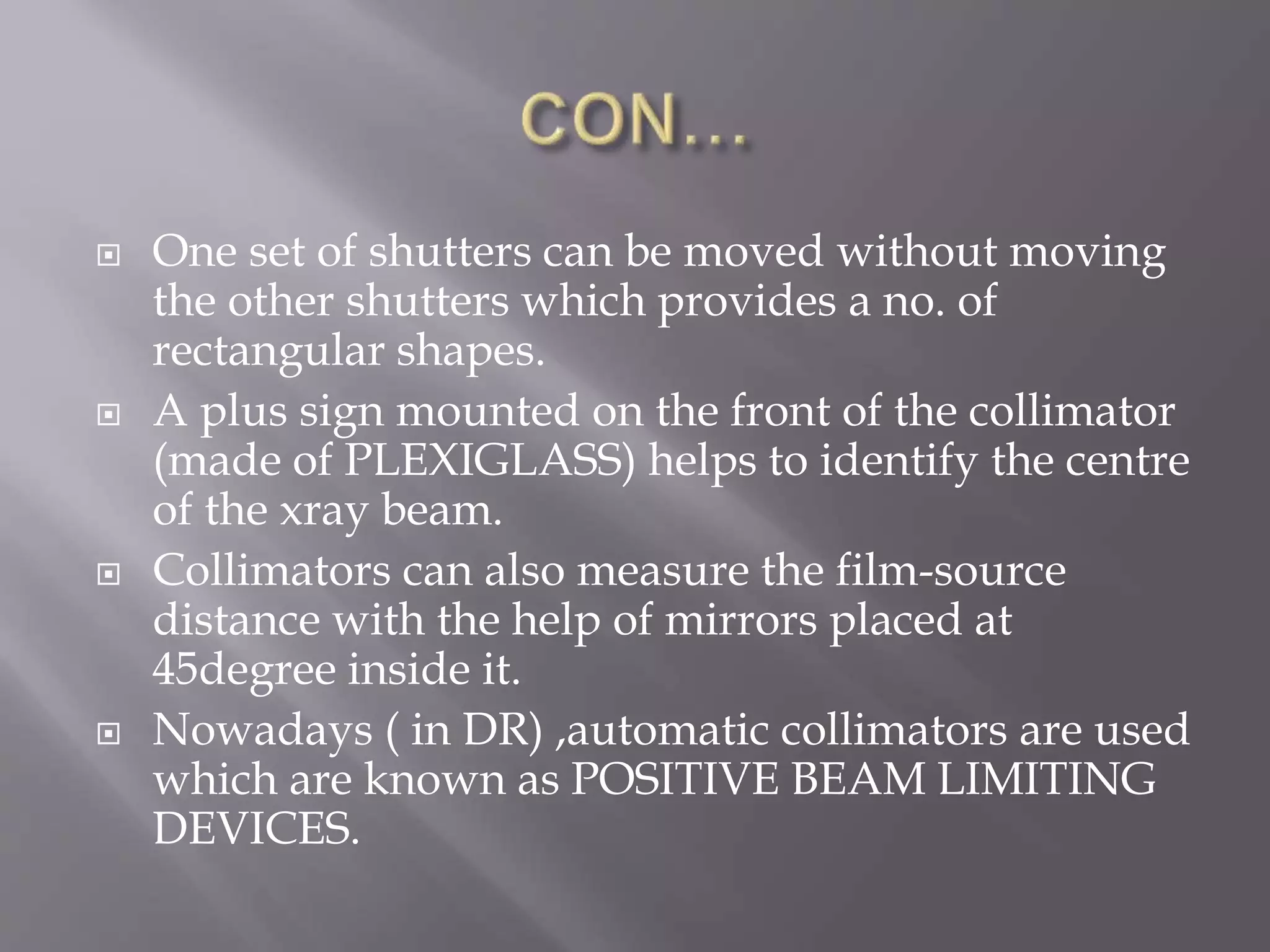 CON…

One set of shutters can be moved without moving the other shutters which provides a no. of rectangular shapes.

A plus sign mounted on the front of the collimator (made of PLEXIGLASS) helps to identify the centre of the xray beam.

Collimators can also measure the film-source distance with the help of mirrors placed at 45degree inside it.

Nowadays ( in DR) ,automatic collimators are used which are known as POSITIVE BEAM LIMITING DEVICES.